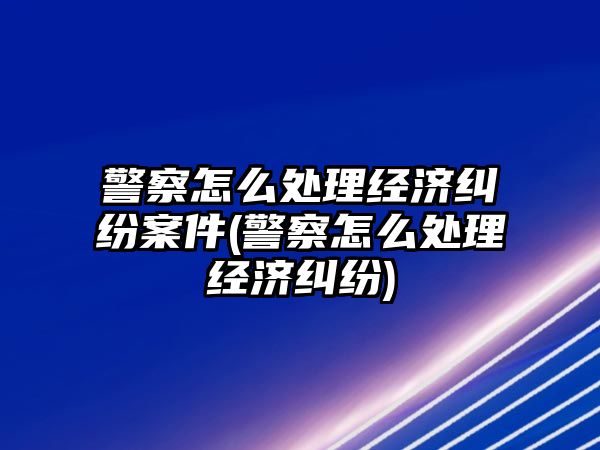 警察怎么处理经济纠纷案件(警察怎么处理经济纠纷)